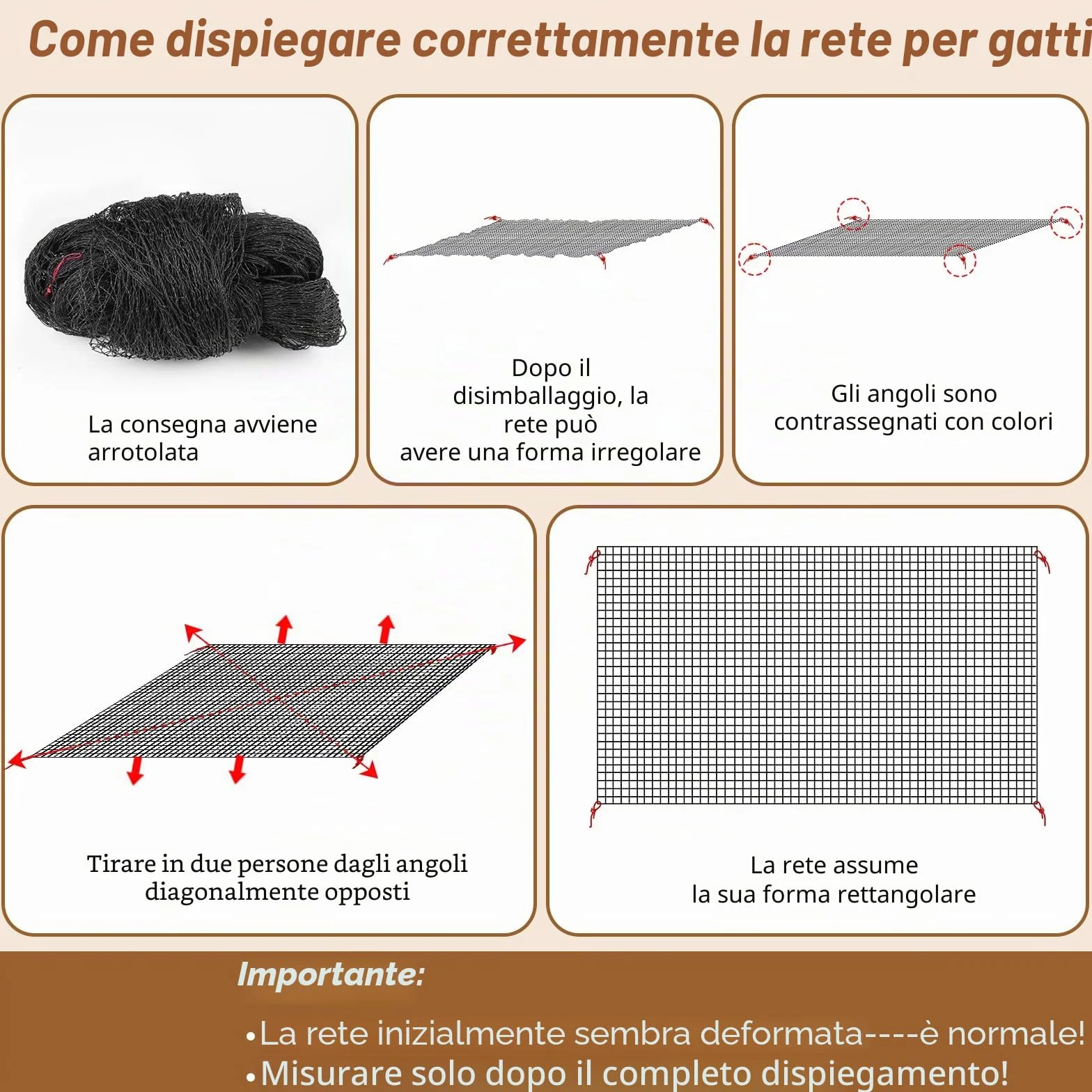 Come dispiegare correttamente la rete per gatti

La consegna avviene arrotolata

Dopo il disimballaggio, la rete può avere una forma irregolare

Gli angoli sono contrassegnati con colori

Tirare in due persone dagli angoli diagonalmente opposti

La rete assume la sua forma rettangolare

Importante:

•La rete inizialmente sembra deformata----è normale!
•Misurare solo dopo il completo dispiegamento!